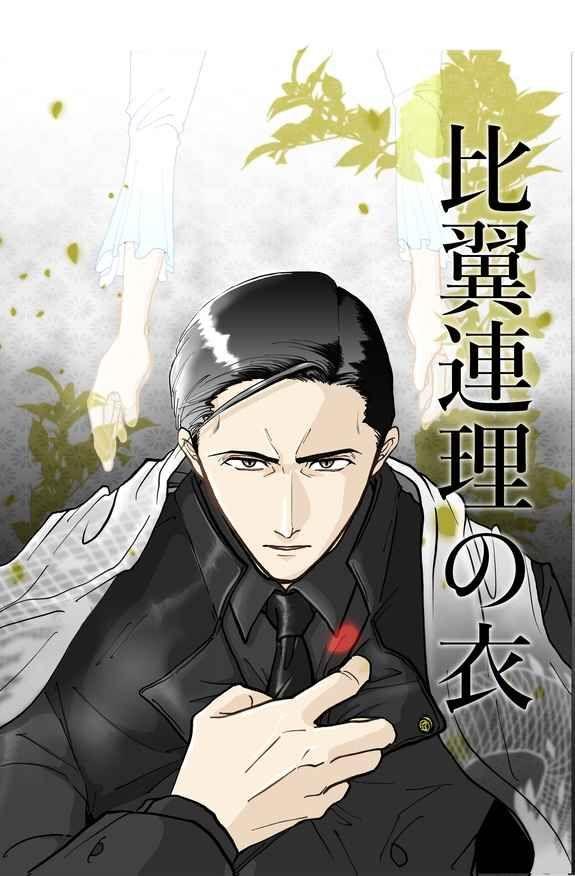 比翼連理の衣